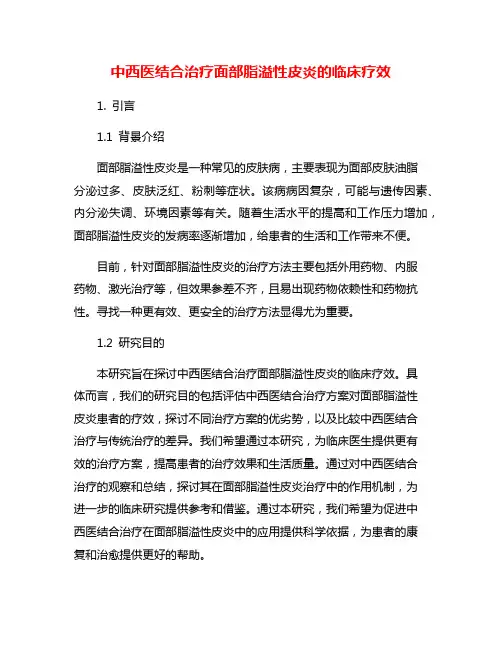 中西医结合治疗面部脂溢性皮炎的临床疗效

1. 引言

1.1 背景介绍

面部脂溢性皮炎是一种常见的皮肤病，主要表现为面部皮肤油脂分泌过多、皮肤泛红、粉刺等症状。该病病因复杂，可能与遗传因素、内分泌失调、环境因素等有关。随着生活水平的提高和工作压力增加，面部脂溢性皮炎的发病率逐渐增加，给患者的生活和工作带来不便。

目前，针对面部脂溢性皮炎的治疗方法主要包括外用药物、内服药物、激光治疗等，但效果参差不齐，且易出现药物依赖性和药物抗性。寻找一种更有效、更安全的治疗方法显得尤为重要。

1.2 研究目的

本研究旨在探讨中西医结合治疗面部脂溢性皮炎的临床疗效。具体而言，我们的研究目的包括评估中西医结合治疗方案对面部脂溢性皮炎患者的疗效，探讨不同治疗方案的优劣势，以及比较中西医结合治疗与传统治疗的差异。我们希望通过本研究，为临床医生提供更有效的治疗方案，提高患者的治疗效果和生活质量。通过对中西医结合治疗的观察和总结，探讨其在面部脂溢性皮炎治疗中的作用机制，为进一步的临床研究提供参考和借鉴。通过本研究，我们希望为促进中西医结合治疗在面部脂溢性皮炎中的应用提供科学依据，为患者的康复和治愈提供更好的帮助。